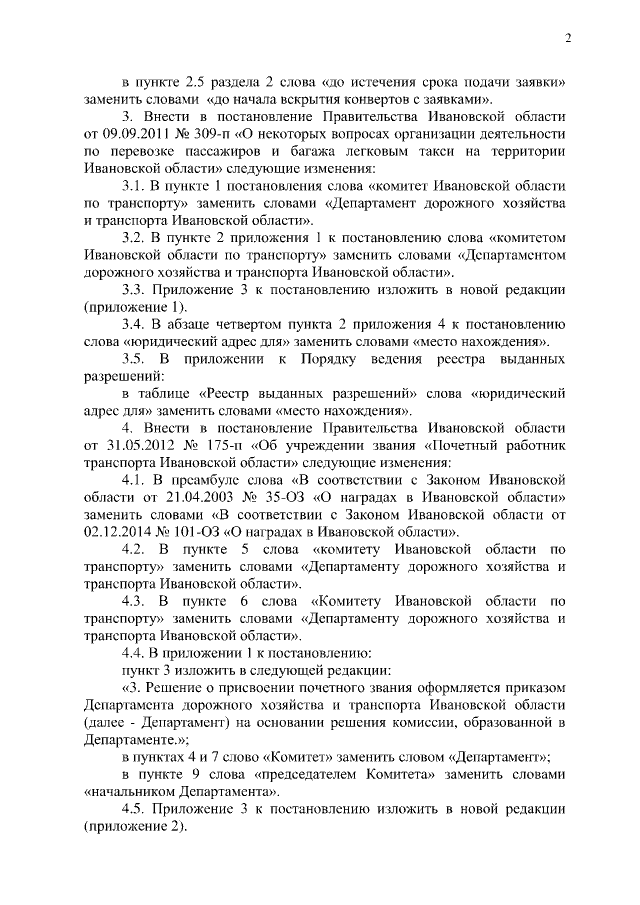 2

в пункте 2.5 раздела 2 слова «до истечения срока подачи заявки» заменить словами «до начала вскрытия конвертов с заявками».

3. Внести в постановление Правительства Ивановской области от 09.09.2011 № 309-п «О некоторых вопросах организации деятельности по перевозке пассажиров и багажа легковым такси на территории Ивановской области» следующие изменения:

3.1. В пункте 1 постановления слова «комитет Ивановской области по транспорту» заменить словами «Департамент дорожного хозяйства и транспорта Ивановской области».

3.2. В пункте 2 приложения 1 к постановлению слова «комитетом Ивановской области по транспорту» заменить словами «Департаментом дорожного хозяйства и транспорта Ивановской области».

3.3. Приложение 3 к постановлению изложить в новой редакции (приложение 1).

3.4. В абзаце четвертом пункта 2 приложения 4 к постановлению слова «юридический адрес для» заменить словами «место нахождения».

3.5. В приложении к Порядку ведения реестра выданных разрешений:

в таблице «Реестр выданных разрешений» слова «юридический адрес для» заменить словами «место нахождения».

4. Внести в постановление Правительства Ивановской области от 31.05.2012 № 175-п «Об учреждении звания «Почетный работник транспорта Ивановской области» следующие изменения:

4.1. В преамбуле слова «В соответствии с Законом Ивановской области от 21.04.2003 № 35-ОЗ «О наградах в Ивановской области» заменить словами «В соответствии с Законом Ивановской области от 02.12.2014 № 101-ОЗ «О наградах в Ивановской области».

4.2. В пункте 5 слова «комитету Ивановской области по транспорту» заменить словами «Департаменту дорожного хозяйства и транспорта Ивановской области».

4.3. В пункте 6 слова «Комитету Ивановской области по транспорту» заменить словами «Департаменту дорожного хозяйства и транспорта Ивановской области».

4.4. В приложении 1 к постановлению:

пункт 3 изложить в следующей редакции:

«3. Решение о присвоении почетного звания оформляется приказом Департамента дорожного хозяйства и транспорта Ивановской области (далее - Департамент) на основании решения комиссии, образованной в Департаменте.»;

в пунктах 4 и 7 слово «Комитет» заменить словом «Департамент»;

в пункте 9 слова «председателем Комитета» заменить словами «начальником Департамента».

4.5. Приложение 3 к постановлению изложить в новой редакции (приложение 2).